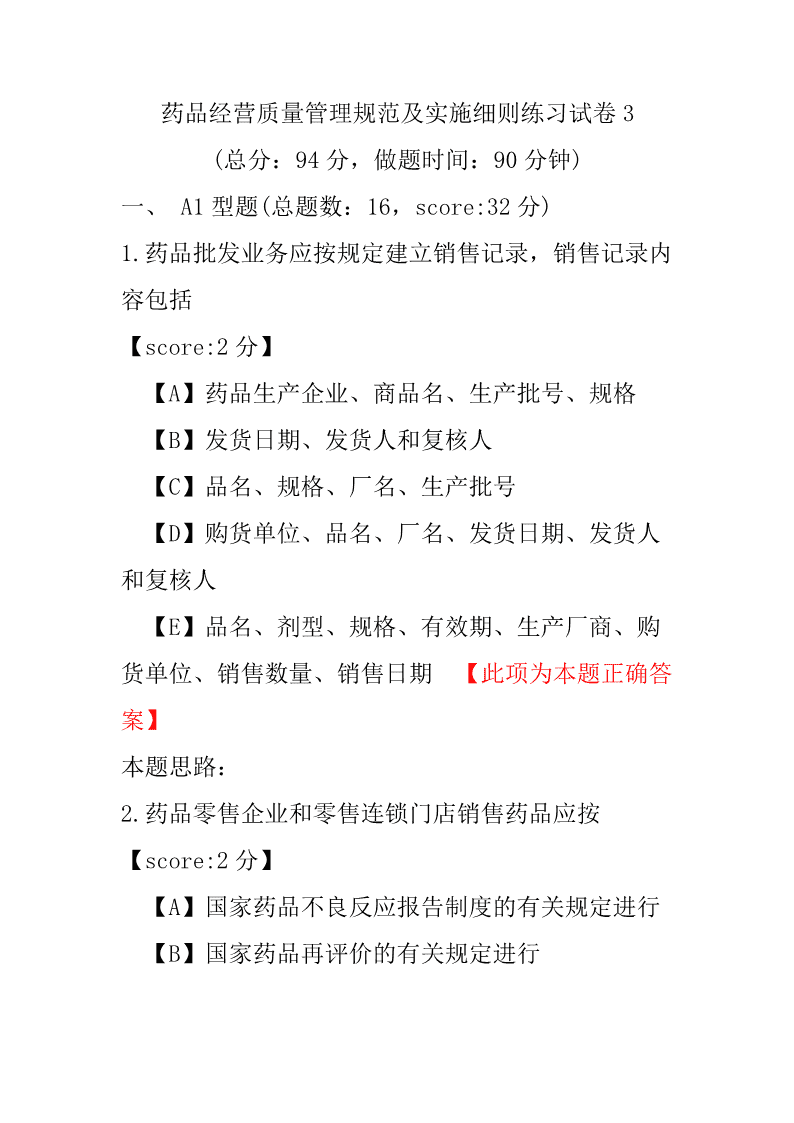 药品经营质量管理规范及实施细则练习试卷 3
（总分：94 分，做题时间：90 分钟）

一、 A1 型题(总题数：16，score:32 分)

1.药品批发业务应按规定建立销售记录，销售记录内容包括

【score:2 分】

【A】药品生产企业、商品名、生产批号、规格

【B】发货日期、发货人和复核人

【C】品名、规格、厂名、生产批号

【D】购货单位、品名、厂名、发货日期、发货人和复核人

【E】品名、剂型、规格、有效期、生产厂商、购货单位、销售数量、销售日期 【此项为本题正确答案】

本题思路：

2.药品零售企业和零售连锁门店销售药品应按

【score:2 分】

【A】国家药品不良反应报告制度的有关规定进行

【B】国家药品再评价的有关规定进行